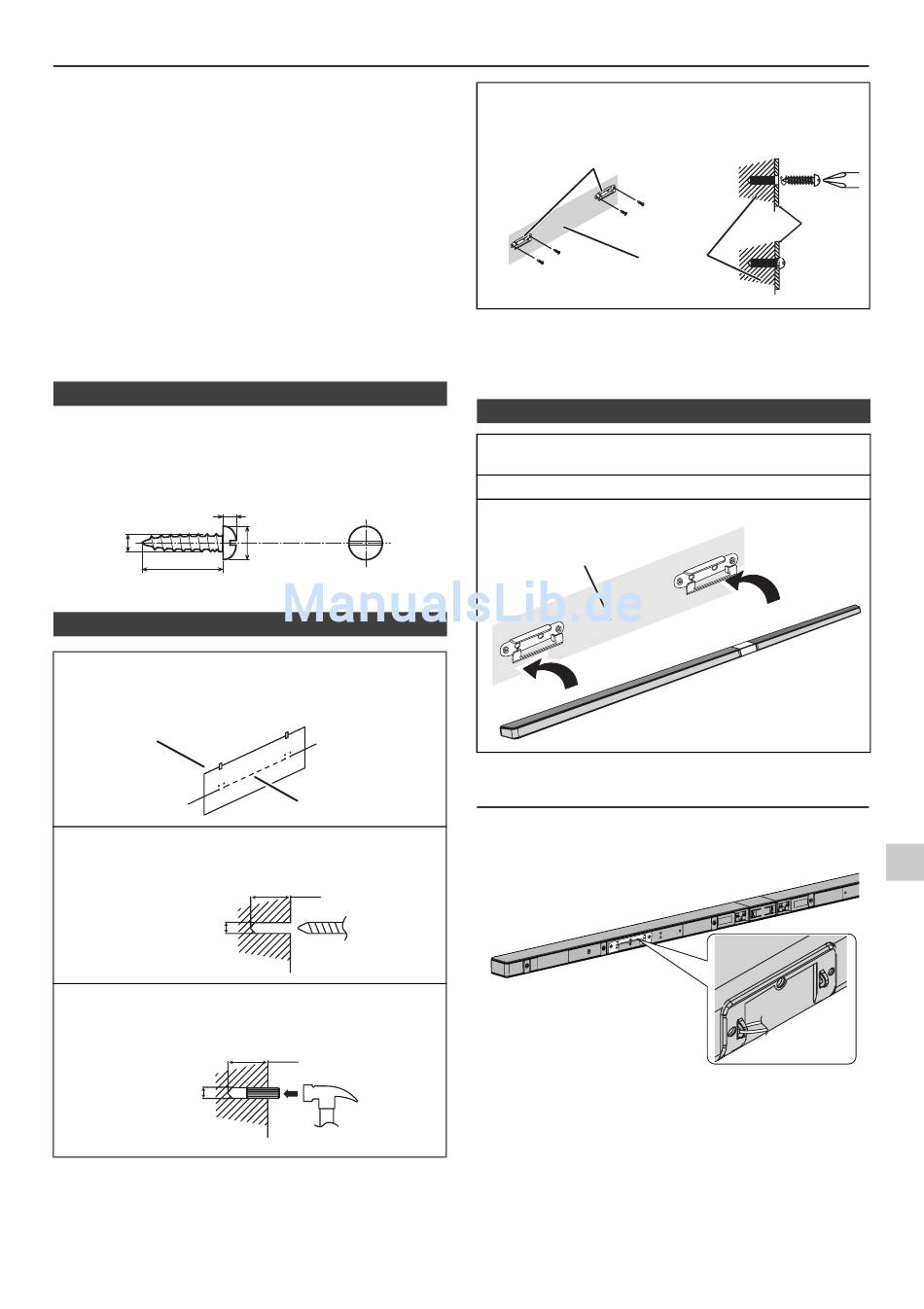 ManualsLib.de